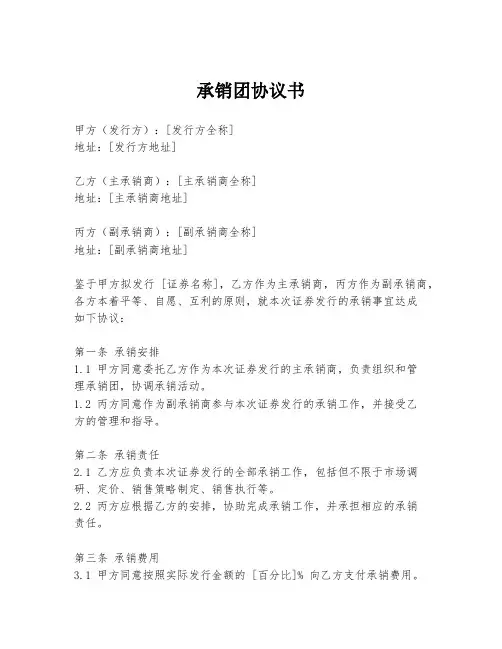 承销团协议书

甲方（发行方）：[发行方全称]
地址：[发行方地址]

乙方（主承销商）：[主承销商全称]
地址：[主承销商地址]

丙方（副承销商）：[副承销商全称]
地址：[副承销商地址]

鉴于甲方拟发行 [证券名称]，乙方作为主承销商，丙方作为副承销商，各方本着平等、自愿、互利的原则，就本次证券发行的承销事宜达成如下协议：

第一条 承销安排
1.1 甲方同意委托乙方作为本次证券发行的主承销商，负责组织和管理承销团，协调承销活动。
1.2 丙方同意作为副承销商参与本次证券发行的承销工作，并接受乙方的管理和指导。

第二条 承销责任
2.1 乙方应负责本次证券发行的全部承销工作，包括但不限于市场调研、定价、销售策略制定、销售执行等。
2.2 丙方应根据乙方的安排，协助完成承销工作，并承担相应的承销责任。

第三条 承销费用
3.1 甲方同意按照实际发行金额的 [百分比]% 向乙方支付承销费用。